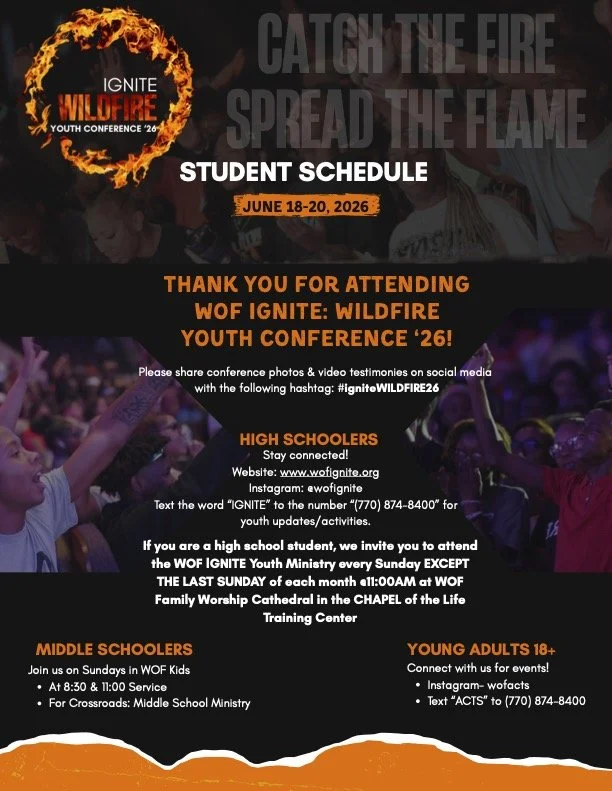 IGNITE
WILDFIRE
YOUTH CONFERENCE '26

CATCH THE FIRE
SPREAD THE FLAME

STUDENT SCHEDULE

JUNE 18-20, 2026

THANK YOU FOR ATTENDING
WOF IGNITE: WILDFIRE
YOUTH CONFERENCE '26!

Please share conference photos & video testimonies on social media with the following hashtag: #IgniteWILDFIRE26

HIGH SCHOOLERS
Stay connected!
Website: www.wofignite.org
Instagram: @wofignite
Text the word "IGNITE" to the number "(770) 874-8400" for youth updates/activities.

If you are a high school student, we invite you to attend the WOF IGNITE Youth Ministry every Sunday EXCEPT THE LAST SUNDAY of each month @11:00AM at WOF Family Worship Cathedral in the CHAPEL of the Life Training Center

MIDDLE SCHOOLERS
Join us on Sundays in WOF Kids
• At 8:30 & 11:00 Service
• For Crossroads: Middle School Ministry

YOUNG ADULTS 18+
Connect with us for events!
• Instagram- wofacts
• Text "ACTS" to (770) 874-8400